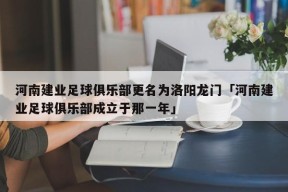 河南建业足球俱乐部更名为洛阳龙门「河南建业足球俱乐部成立于那一年」